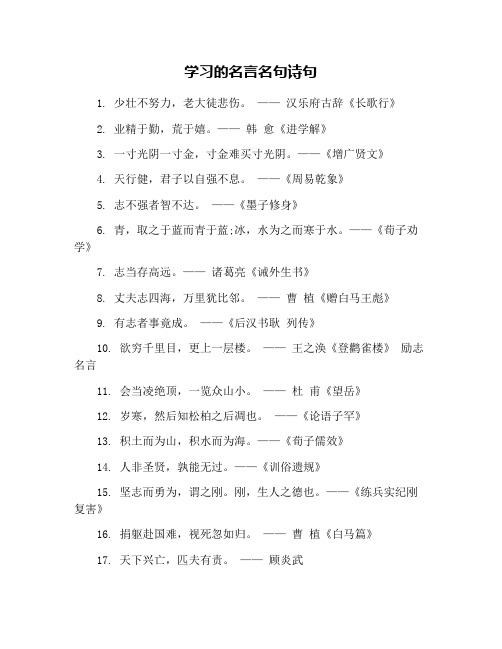 学习的名言名句诗句

1. 少壮不努力，老大徒悲伤。 —— 汉乐府古辞《长歌行》

2. 业精于勤，荒于嬉。—— 韩 愈《进学解》

3. 一寸光阴一寸金，寸金难买寸光阴。——《增广贤文》

4. 天行健，君子以自强不息。 ——《周易乾象》

5. 志不强者智不达。 ——《墨子修身》

6. 青，取之于蓝而青于蓝;冰，水为之而寒于水。——《荀子劝学》

7. 志当存高远。—— 诸葛亮《诫外生书》

8. 丈夫志四海，万里犹比邻。 —— 曹 植《赠白马王彪》

9. 有志者事竟成。 ——《后汉书耿 列传》

10. 欲穷千里目，更上一层楼。 —— 王之涣《登鹳雀楼》 励志名言

11. 会当凌绝顶，一览众山小。 —— 杜 甫《望岳》

12. 岁寒，然后知松柏之后凋也。 ——《论语子罕》

13. 积土而为山，积水而为海。——《荀子儒效》

14. 人非圣贤，孰能无过。——《训俗遗规》

15. 坚志而勇为，谓之刚。刚，生人之德也。——《练兵实纪刚复害》

16. 捐躯赴国难，视死忽如归。 —— 曹 植《白马篇》

17. 天下兴亡，匹夫有责。 —— 顾炎武